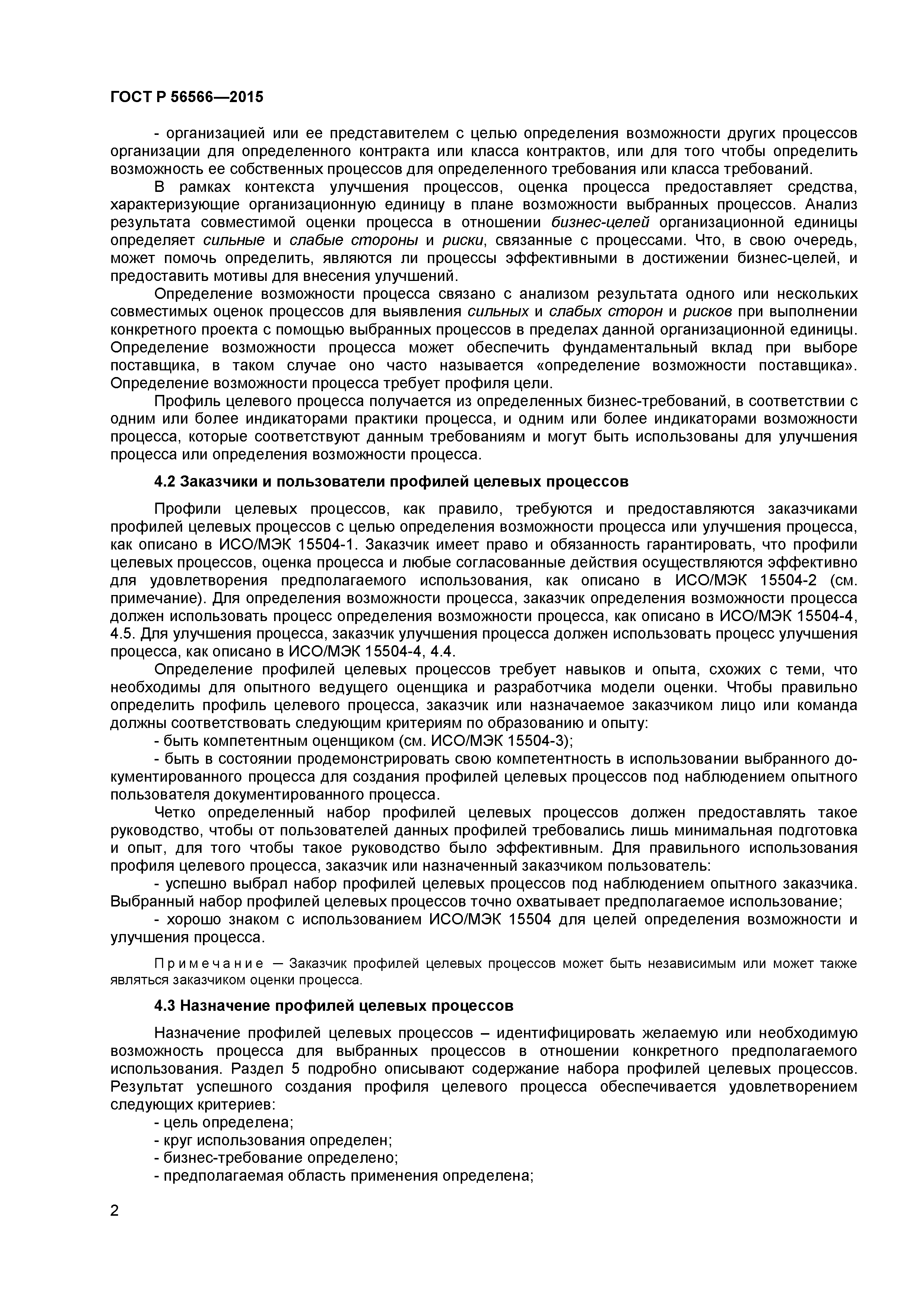 ГОСТ Р 56566—2015

- организацией или ее представителем с целью определения возможности других процессов организации для определенного контракта или класса контрактов, или для того чтобы определить возможность ее собственных процессов для определенного требования или класса требований.

В рамках контекста улучшения процессов, оценка процесса предоставляет средства, характеризующие организационную единицу в плане возможности выбранных процессов. Анализ результата совместимой оценки процесса в отношении бизнес-целей организационной единицы определяет сильные и слабые стороны и риски, связанные с процессами. Что, в свою очередь, может помочь определить, являются ли процессы эффективными в достижении бизнес-целей, и предоставить мотивы для внесения улучшений.

Определение возможности процесса связано с анализом результата одного или нескольких совместимых оценок процессов для выявления сильных и слабых сторон и рисков при выполнении конкретного проекта с помощью выбранных процессов в пределах данной организационной единицы. Определение возможности процесса может обеспечить фундаментальный вклад при выборе поставщика, в таком случае оно часто называется «определение возможности поставщика». Определение возможности процесса требует профиля цели.

Профиль целевого процесса получается из определенных бизнес-требований, в соответствии с одним или более индикаторами практики процесса, и одним или более индикаторами возможности процесса, которые соответствуют данным требованиям и могут быть использованы для улучшения процесса или определения возможности процесса.

4.2 Заказчики и пользователи профилей целевых процессов

Профили целевых процессов, как правило, требуются и предоставляются заказчиками профилей целевых процессов с целью определения возможности процесса или улучшения процесса, как описано в ИСО/МЭК 15504-1. Заказчик имеет право и обязанность гарантировать, что профили целевых процессов, оценка процесса и любые согласованные действия осуществляются эффективно для удовлетворения предполагаемого использования, как описано в ИСО/МЭК 15504-2 (см. примечание). Для определения возможности процесса, заказчик определения возможности процесса должен использовать процесс определения возможности процесса, как описано в ИСО/МЭК 15504-4, 4.5. Для улучшения процесса, заказчик улучшения процесса должен использовать процесс улучшения процесса, как описано в ИСО/МЭК 15504-4, 4.4.

Определение профилей целевых процессов требует навыков и опыта, схожих с теми, что необходимы для опытного ведущего оценщика и разработчика модели оценки. Чтобы правильно определить профиль целевого процесса, заказчик или назначаемое заказчиком лицо или команда должны соответствовать следующим критериям по образованию и опыту:

- быть компетентным оценщиком (см. ИСО/МЭК 15504-3);

- быть в состоянии продемонстрировать свою компетентность в использовании выбранного документированного процесса для создания профилей целевых процессов под наблюдением опытного пользователя документированного процесса.

Четко определенный набор профилей целевых процессов должен предоставлять такое руководство, чтобы от пользователей данных профилей требовались лишь минимальная подготовка и опыт, для того чтобы такое руководство было эффективным. Для правильного использования профиля целевого процесса, заказчик или назначенный заказчиком пользователь:

- успешно выбрал набор профилей целевых процессов под наблюдением опытного заказчика. Выбранный набор профилей целевых процессов точно охватывает предполагаемое использование;

- хорошо знаком с использованием ИСО/МЭК 15504 для целей определения возможности и улучшения процесса.

Примечание — Заказчик профилей целевых процессов может быть независимым или может также являться заказчиком оценки процесса.

4.3 Назначение профилей целевых процессов

Назначение профилей целевых процессов – идентифицировать желаемую или необходимую возможность процесса для выбранных процессов в отношении конкретного предполагаемого использования. Раздел 5 подробно описывают содержание набора профилей целевых процессов. Результат успешного создания профиля целевого процесса обеспечивается удовлетворением следующих критериев:

- цель определена;
- круг использования определен;
- бизнес-требование определено;
- предполагаемая область применения определена;

2